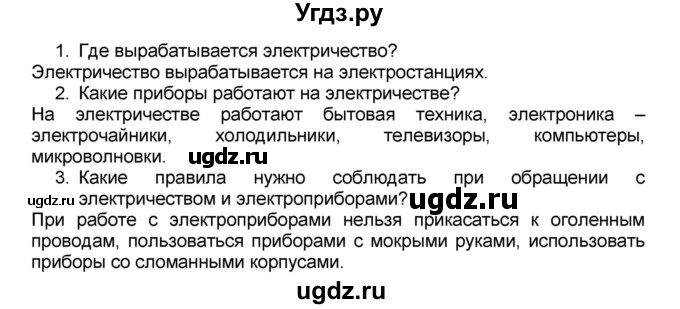 Угдз.ру

1. Где вырабатывается электричество?
Электричество вырабатывается на электростанциях.
2. Какие приборы работают на электричестве?
На электричестве работают бытовая техника, электроника – электрочайники, холодильники, телевизоры, компьютеры, микроволновки. ugdz.ru
3. Какие правила нужно соблюдать при обращении с ugdz.ru электричеством и электроприборами? ugdz.ru
При работе с электроприборами нельзя прикасаться к оголенным проводам, пользоваться приборами с мокрыми руками, использовать приборы со сломанными корпусами.

ugdz.ru